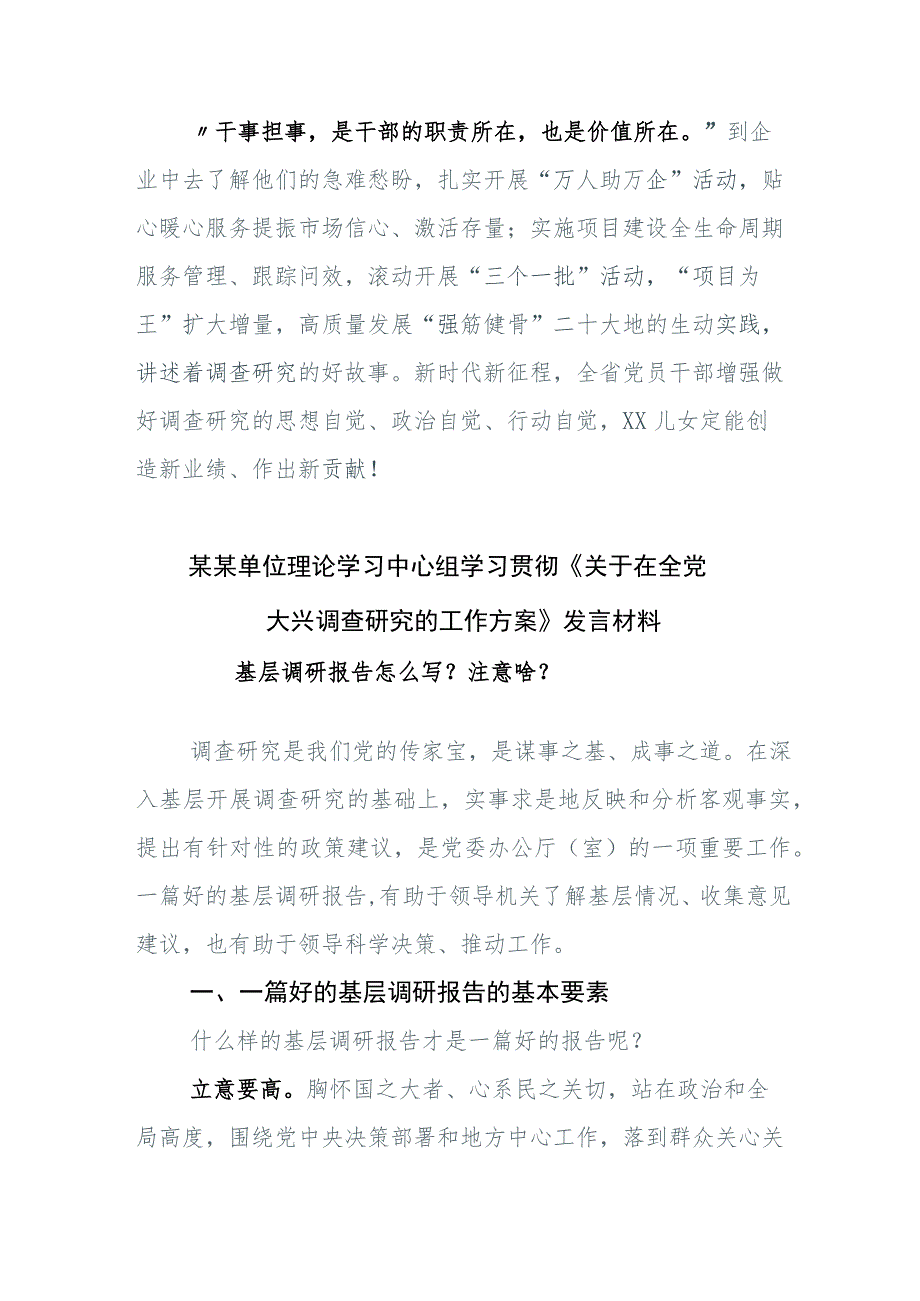 〃干事担事，是干部的职责所在，也是价值所在。”到企业中去了解他们的急难愁盼，扎实开展“万人助万企”活动，贴心暖心服务提振市场信心、激活存量；实施项目建设全生命周期服务管理、跟踪问效，滚动开展“三个一批”活动，“项目为王”扩大增量，高质量发展“强筋健骨”二十大地的生动实践，讲述着调查研究的好故事。新时代新征程，全省党员干部增强做好调查研究的思想自觉、政治自觉、行动自觉，XX儿女定能创造新业绩、作出新贡献！

某某单位理论学习中心组学习贯彻《关于在全党大兴调查研究的工作方案》发言材料

基层调研报告怎么写？注意啥？

调查研究是我们党的传家宝，是谋事之基、成事之道。在深入基层开展调查研究的基础上，实事求是地反映和分析客观事实，提出有针对性的政策建议，是党委办公厅（室）的一项重要工作。一篇好的基层调研报告,有助于领导机关了解基层情况、收集意见建议，也有助于领导科学决策、推动工作。

一、一篇好的基层调研报告的基本要素

什么样的基层调研报告才是一篇好的报告呢？

立意要高。胸怀国之大者、心系民之关切，站在政治和全局高度，围绕党中央决策部署和地方中心工作，落到群众关心关